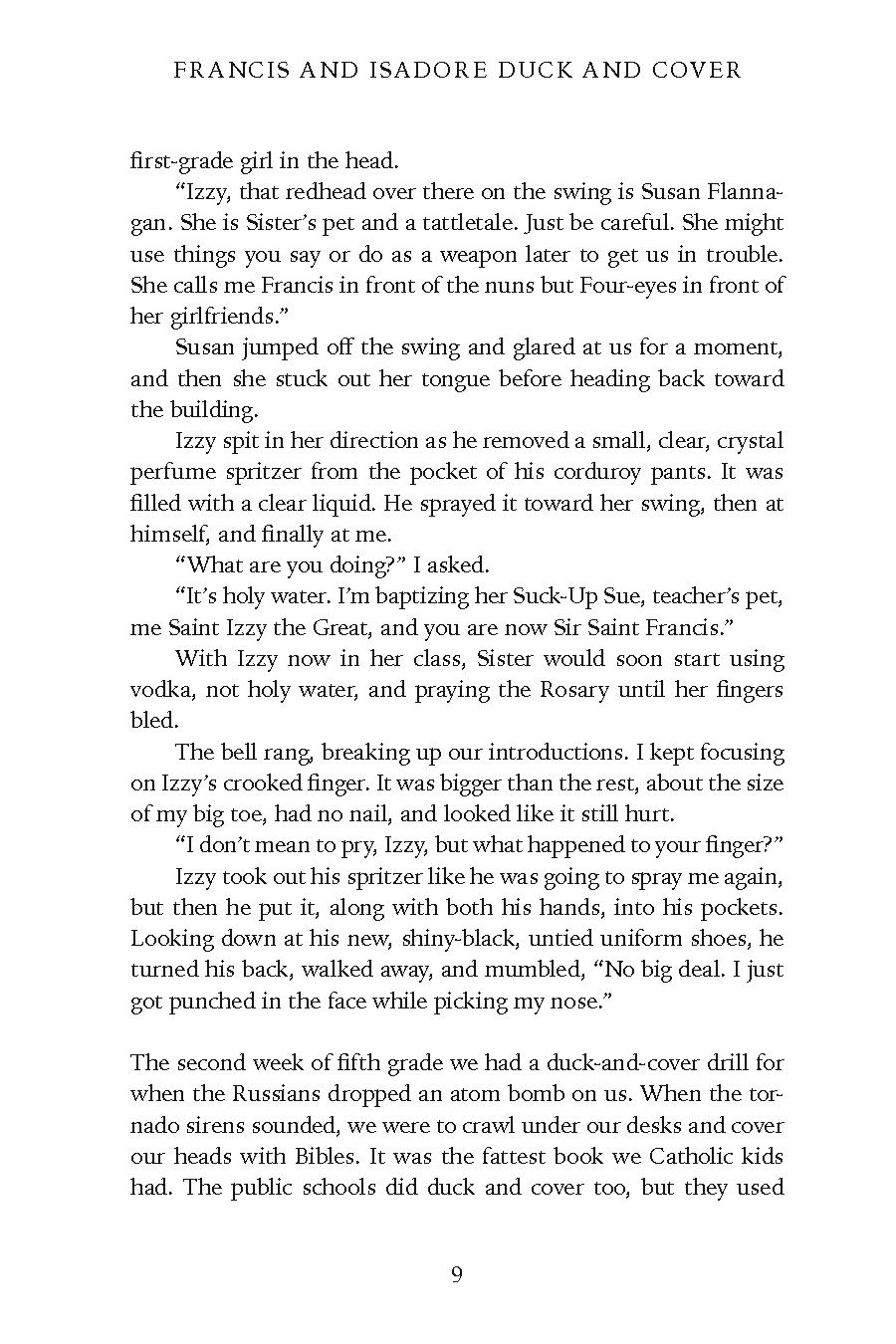 FRANCIS AND ISADORE DUCK AND COVER

first-grade girl in the head.

“Izzy, that redhead over there on the swing is Susan Flannagan. She is Sister’s pet and a tattletale. Just be careful. She might use things you say or do as a weapon later to get us in trouble. She calls me Francis in front of the nuns but Four-eyes in front of her girlfriends.”

Susan jumped off the swing and glared at us for a moment, and then she stuck out her tongue before heading back toward the building.

Izzy spit in her direction as he removed a small, clear, crystal perfume spritzer from the pocket of his corduroy pants. It was filled with a clear liquid. He sprayed it toward her swing, then at himself, and finally at me.

“What are you doing?” I asked.

“It’s holy water. I’m baptizing her Suck-Up Sue, teacher’s pet, me Saint Izzy the Great, and you are now Sir Saint Francis.”

With Izzy now in her class, Sister would soon start using vodka, not holy water, and praying the Rosary until her fingers bled.

The bell rang, breaking up our introductions. I kept focusing on Izzy’s crooked finger. It was bigger than the rest, about the size of my big toe, had no nail, and looked like it still hurt.

“I don’t mean to pry, Izzy, but what happened to your finger?”

Izzy took out his spritzer like he was going to spray me again, but then he put it, along with both his hands, into his pockets. Looking down at his new, shiny-black, untied uniform shoes, he turned his back, walked away, and mumbled, “No big deal. I just got punched in the face while picking my nose.”

The second week of fifth grade we had a duck-and-cover drill for when the Russians dropped an atom bomb on us. When the tornado sirens sounded, we were to crawl under our desks and cover our heads with Bibles. It was the fattest book we Catholic kids had. The public schools did duck and cover too, but they used

9